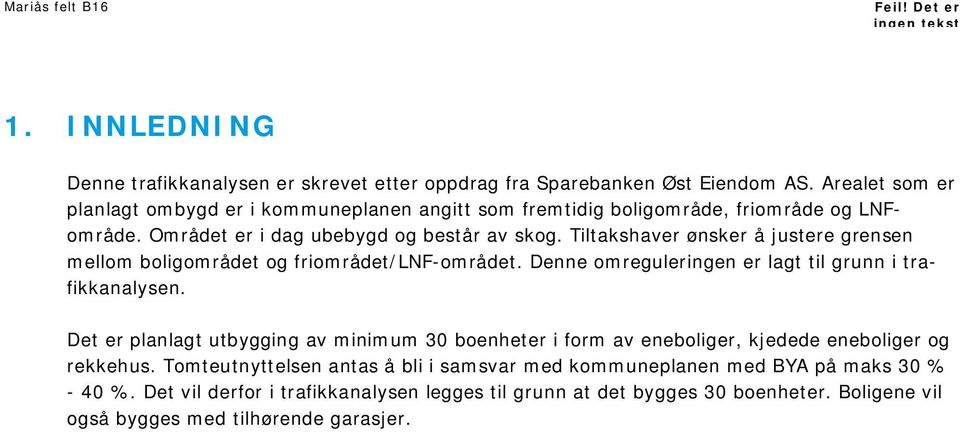 Mariås felt B16

Feil! Det er ingen tekst

1. INNLEDNING

Denne trafikkanalysen er skrevet etter oppdrag fra Sparebanken Øst Eiendom AS. Arealet som er planlagt ombygd er i kommuneplanen angitt som fremtidig boligområde, friområde og LNF-område. Området er i dag ubebygd og består av skog. Tiltakshaver ønsker å justere grensen mellom boligområdet og friområdet/LNF-området. Denne omreguleringen er lagt til grunn i trafikkanalysen.

Det er planlagt utbygging av minimum 30 boenheter i form av eneboliger, kjedede eneboliger og rekkehus. Tomteutnyttelsen antas å bli i samsvar med kommuneplanen med BYA på maks 30 % - 40 %. Det vil derfor i trafikkanalysen legges til grunn at det bygges 30 boenheter. Boligene vil også bygges med tilhørende garasjer.